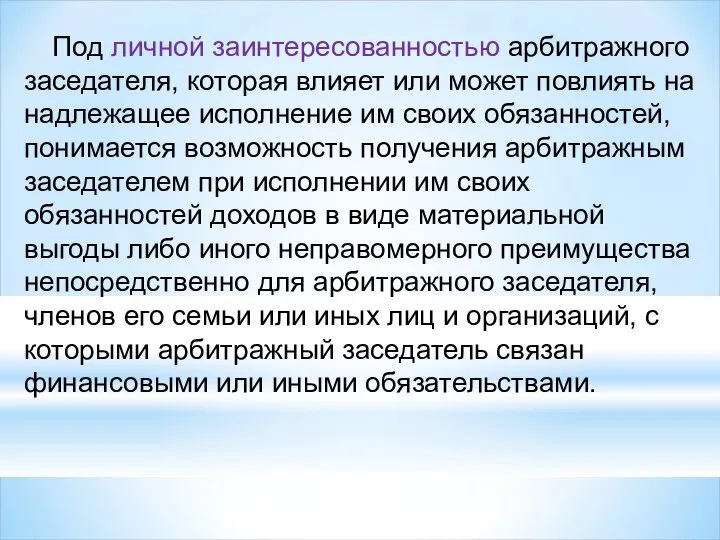 Под личной заинтересованностью арбитражного заседателя, которая влияет или может повлиять на надлежащее исполнение им своих обязанностей, понимается возможность получения арбитражным заседателем при исполнении им своих обязанностей доходов в виде материальной выгоды либо иного неправомерного преимущества непосредственно для арбитражного заседателя, членов его семьи или иных лиц и организаций, с которыми арбитражный заседатель связан финансовыми или иными обязательствами.